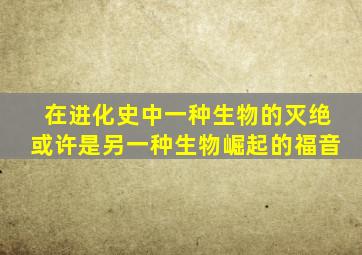 在进化史中一种生物的灭绝
或许是另一种生物崛起的福音